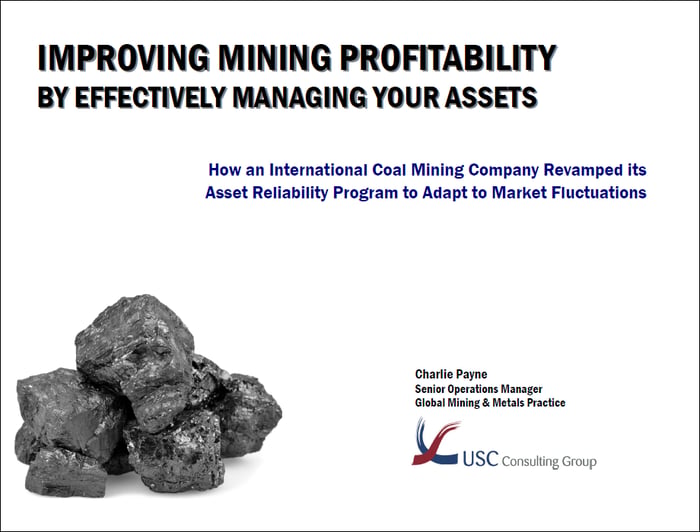 IMPROVING MINING PROFITABILITY
BY EFFECTIVELY MANAGING YOUR ASSETS

How an International Coal Mining Company Revamped its Asset Reliability Program to Adapt to Market Fluctuations

Charlie Payne
Senior Operations Manager
Global Mining & Metals Practice

USC Consulting Group